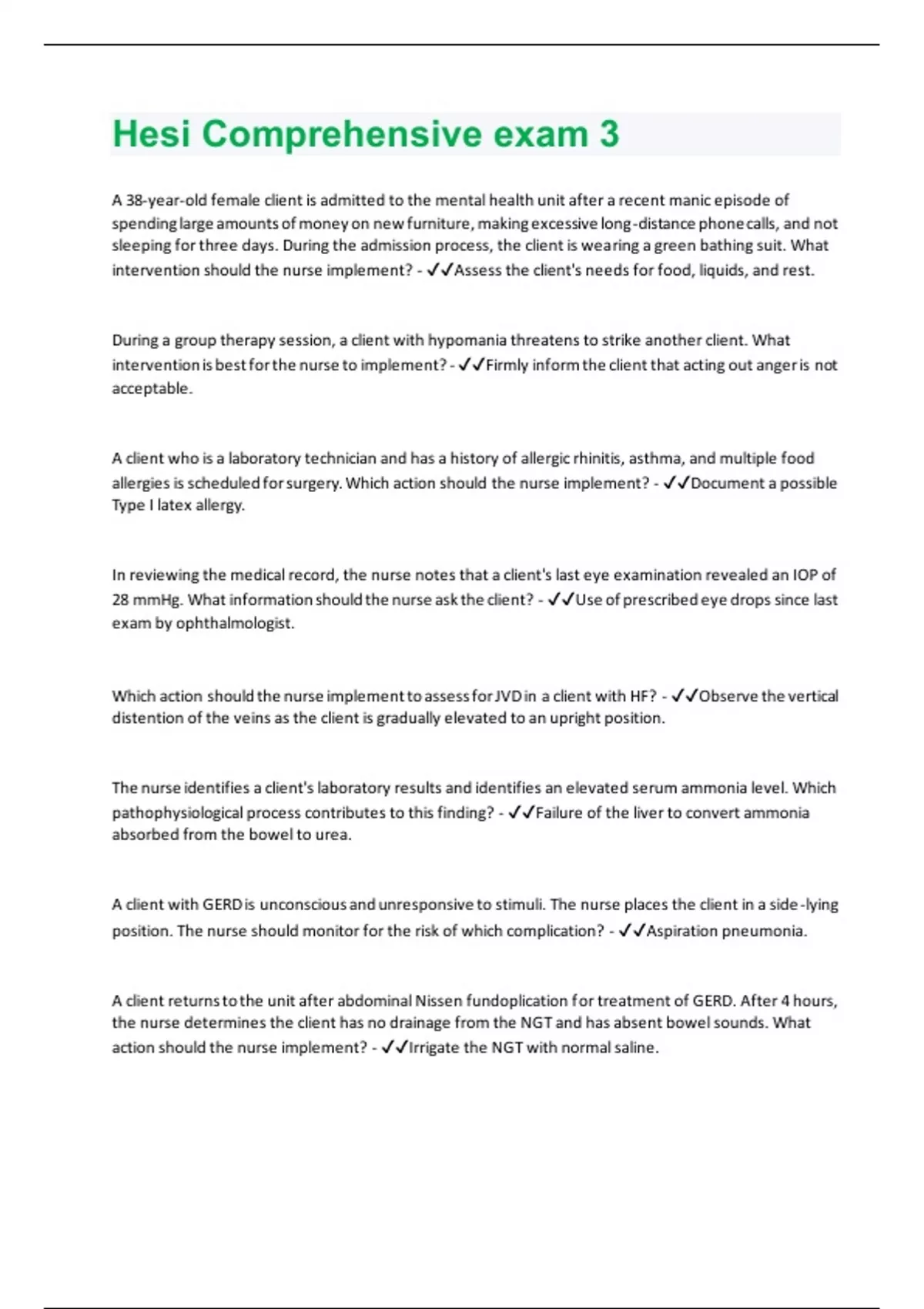 Hesi Comprehensive exam 3

A 38-year-old female client is admitted to the mental health unit after a recent manic episode of spending large amounts of money on new furniture, making excessive long-distance phone calls, and not sleeping for three days. During the admission process, the client is wearing a green bathing suit. What intervention should the nurse implement? - ✓✓Assess the client's needs for food, liquids, and rest.

During a group therapy session, a client with hypomania threatens to strike another client. What intervention is best for the nurse to implement? - ✓✓Firmly inform the client that acting out anger is not acceptable.

A client who is a laboratory technician and has a history of allergic rhinitis, asthma, and multiple food allergies is scheduled for surgery. Which action should the nurse implement? - ✓✓Document a possible Type I latex allergy.

In reviewing the medical record, the nurse notes that a client's last eye examination revealed an IOP of 28 mmHg. What information should the nurse ask the client? - ✓✓Use of prescribed eye drops since last exam by ophthalmologist.

Which action should the nurse implement to assess for JVD in a client with HF? - ✓✓Observe the vertical distention of the veins as the client is gradually elevated to an upright position.

The nurse identifies a client's laboratory results and identifies an elevated serum ammonia level. Which pathophysiological process contributes to this finding? - ✓✓Failure of the liver to convert ammonia absorbed from the bowel to urea.

A client with GERD is unconscious and unresponsive to stimuli. The nurse places the client in a side-lying position. The nurse should monitor for the risk of which complication? - ✓✓Aspiration pneumonia.

A client returns to the unit after abdominal Nissen fundoplication for treatment of GERD. After 4 hours, the nurse determines the client has no drainage from the NGT and has absent bowel sounds. What action should the nurse implement? - ✓✓Irrigate the NGT with normal saline.